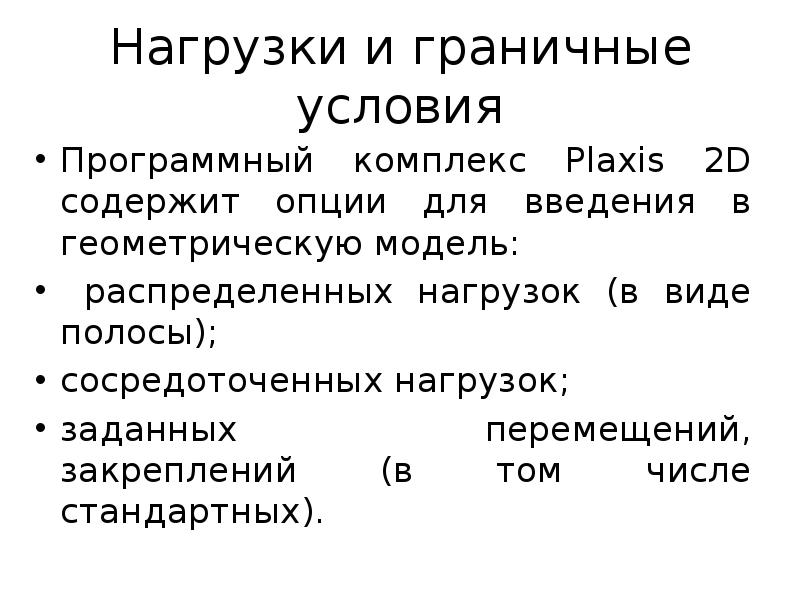 Нагрузки и граничные условия

• Программный комплекс Plaxis 2D содержит опции для введения в геометрическую модель:
• распределенных нагрузок (в виде полосы);
• сосредоточенных нагрузок;
• заданных перемещений, закреплений (в том числе стандартных).